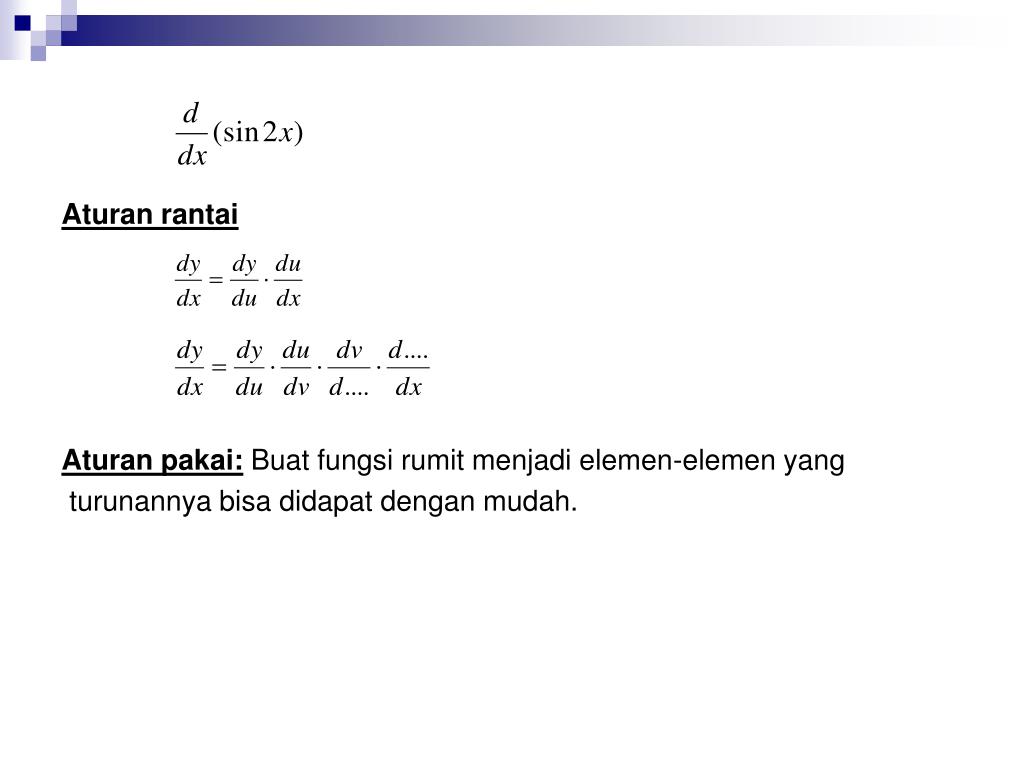 $\frac{d}{dx}(\sin 2x)$

Aturan rantai

$\frac{dy}{dx} = \frac{dy}{du} \cdot \frac{du}{dx}$

$\frac{dy}{dx} = \frac{dy}{du} \cdot \frac{du}{dv} \cdot \frac{dv}{d....} \cdot \frac{d....}{dx}$

Aturan pakai: Buat fungsi rumit menjadi elemen-elemen yang turunannya bisa didapat dengan mudah.